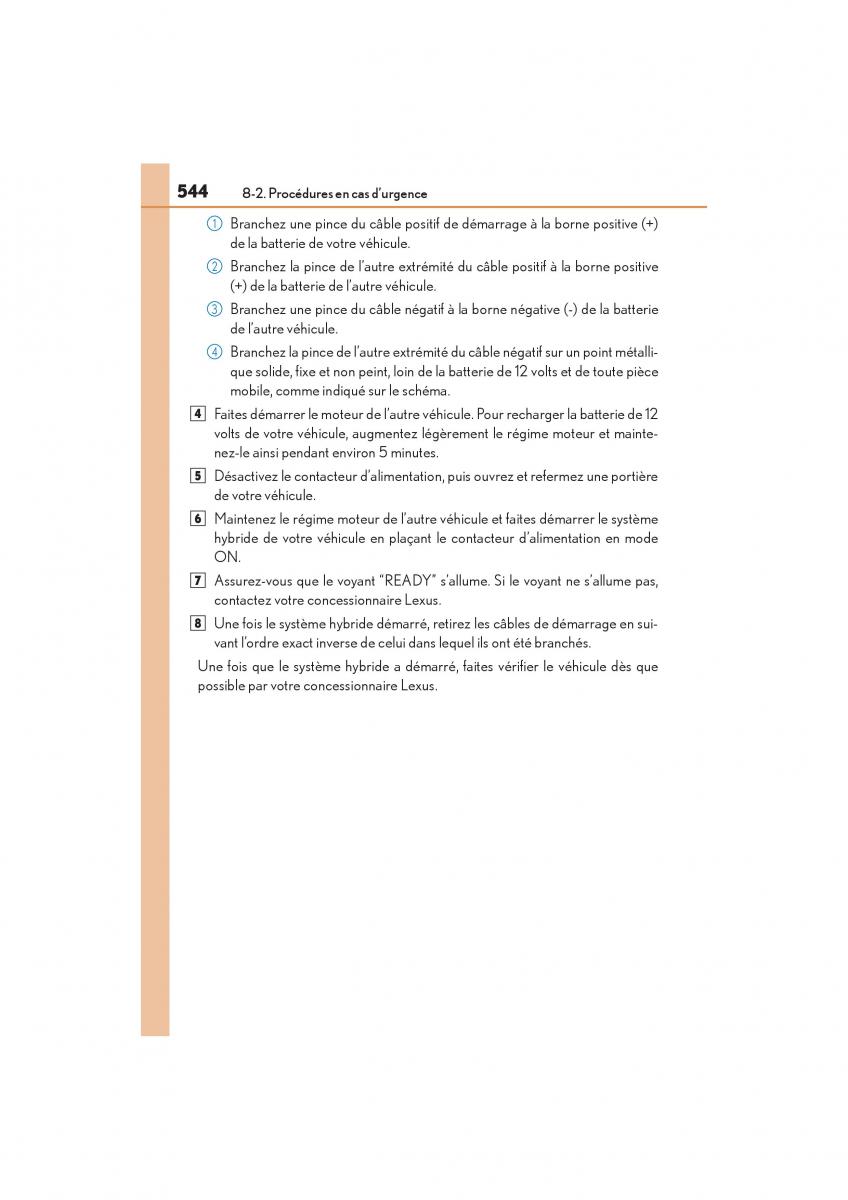 544 8-2. Procédures en cas d'urgence

① Branchez une pince du câble positif de démarrage à la borne positive (+) de la batterie de votre véhicule.

② Branchez la pince de l'autre extrémité du câble positif à la borne positive (+) de la batterie de l'autre véhicule.

③ Branchez une pince du câble négatif à la borne négative (-) de la batterie de l'autre véhicule.

④ Branchez la pince de l'autre extrémité du câble négatif sur un point métallique solide, fixe et non peint, loin de la batterie de 12 volts et de toute pièce mobile, comme indiqué sur le schéma.

4 Faites démarrer le moteur de l'autre véhicule. Pour recharger la batterie de 12 volts de votre véhicule, augmentez légèrement le régime moteur et maintenez-le ainsi pendant environ 5 minutes.

5 Désactivez le contacteur d'alimentation, puis ouvrez et refermez une portière de votre véhicule.

6 Maintenez le régime moteur de l'autre véhicule et faites démarrer le système hybride de votre véhicule en plaçant le contacteur d'alimentation en mode ON.

7 Assurez-vous que le voyant "READY" s'allume. Si le voyant ne s'allume pas, contactez votre concessionnaire Lexus.

8 Une fois le système hybride démarré, retirez les câbles de démarrage en suivant l'ordre exact inverse de celui dans lequel ils ont été branchés.

Une fois que le système hybride a démarré, faites vérifier le véhicule dès que possible par votre concessionnaire Lexus.